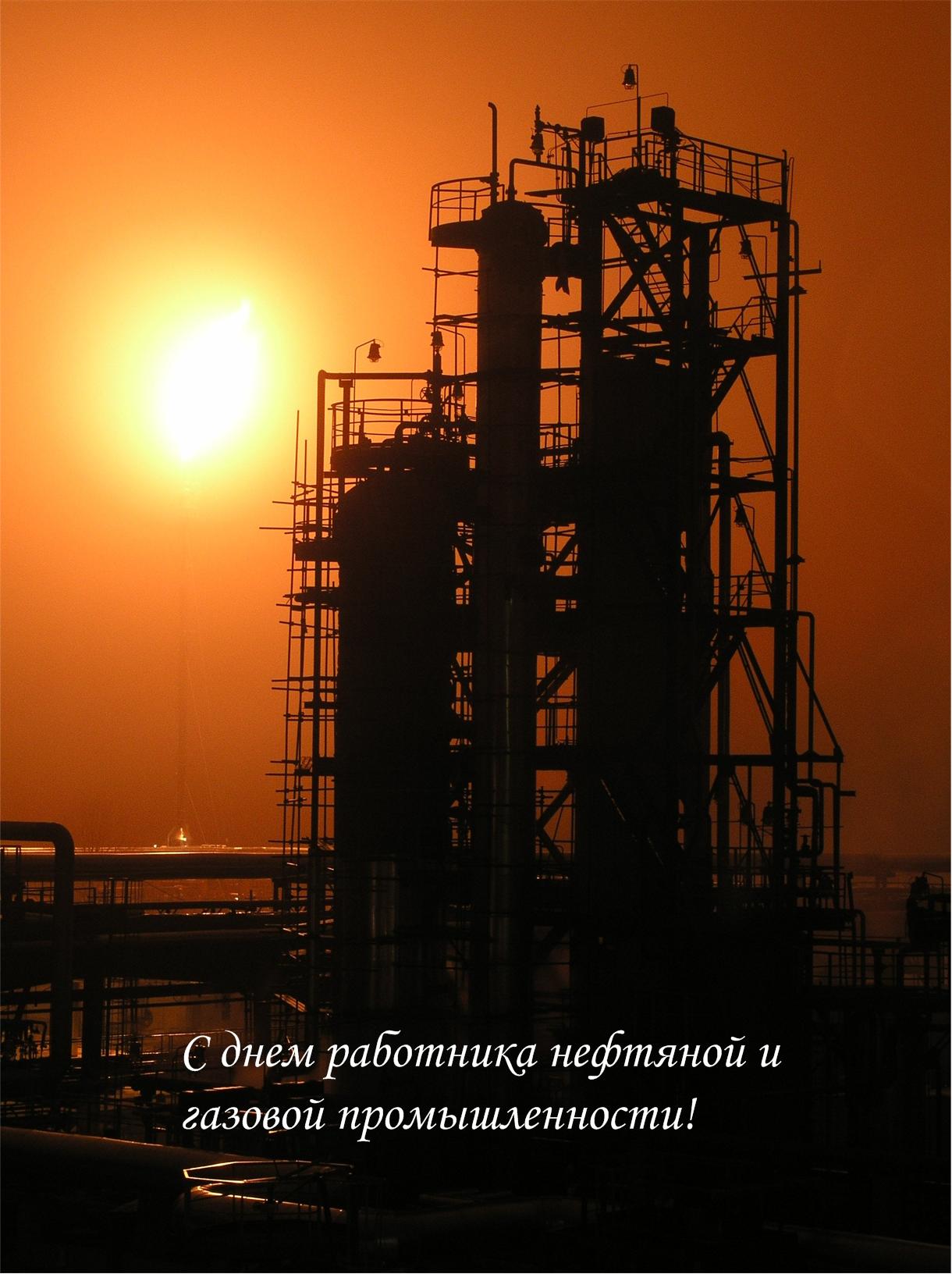 С днем работника нефтяной и газовой промышленности!